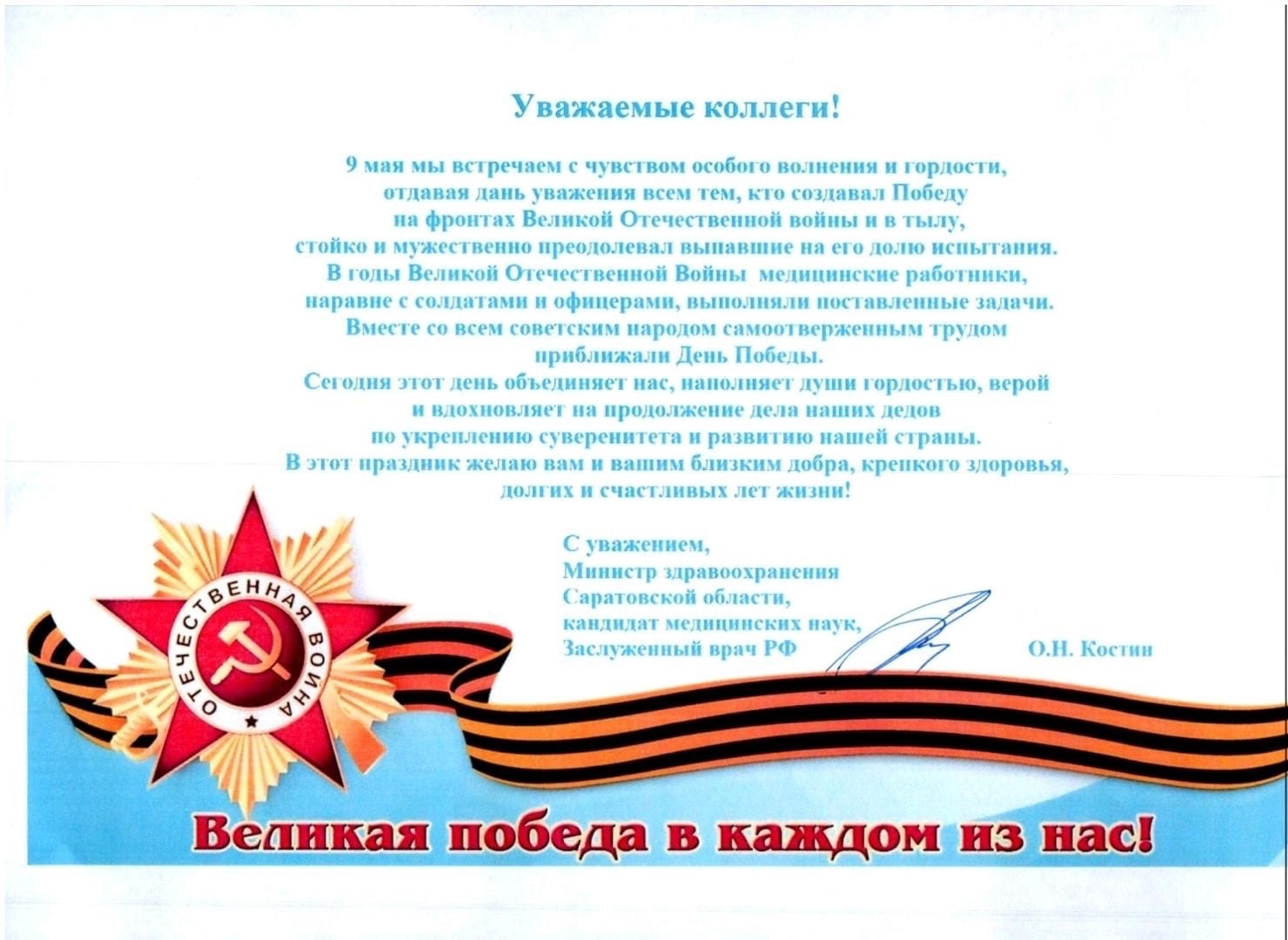 Уважаемые коллеги!

9 мая мы встречаем с чувством особого волнения и гордости, отдавая дань уважения всем тем, кто создавал Победу на фронтах Великой Отечественной войны и в тылу, стойко и мужественно преодолевал выпавшие на его долю испытания. В годы Великой Отечественной Войны медицинские работники, наравне с солдатами и офицерами, выполняли поставленные задачи. Вместе со всем советским народом самоотверженным трудом приближали День Победы. Сегодня этот день объединяет нас, наполняет души гордостью, верой и вдохновляет на продолжение дела наших дедов по укреплению суверенитета и развитию нашей страны. В этот праздник желаю вам и вашим близким добра, крепкого здоровья, долгих и счастливых лет жизни!

С уважением,
Министр здравоохранения
Саратовской области,
кандидат медицинских наук,
Заслуженный врач РФ

О.Н. Костин

ОТЕЧЕСТВЕННАЯ ВОЙНА

Великая победа в каждом из нас!